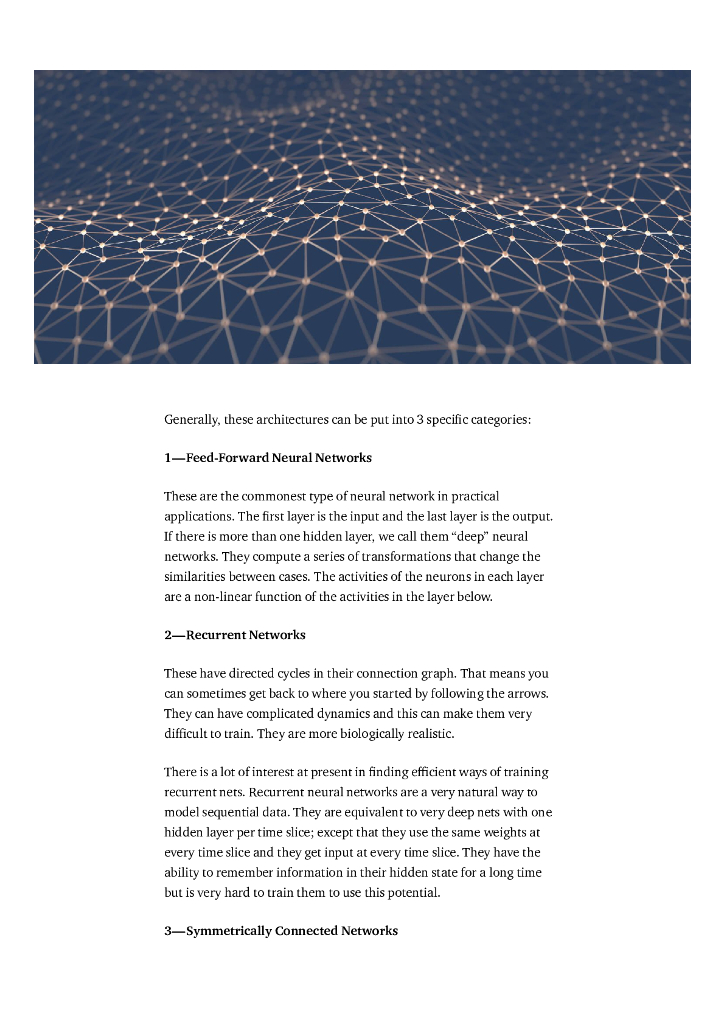 Generally, these architectures can be put into 3 specific categories:

1—Feed-Forward Neural Networks

These are the commonest type of neural network in practical applications. The first layer is the input and the last layer is the output. If there is more than one hidden layer, we call them "deep" neural networks. They compute a series of transformations that change the similarities between cases. The activities of the neurons in each layer are a non-linear function of the activities in the layer below.

2—Recurrent Networks

These have directed cycles in their connection graph. That means you can sometimes get back to where you started by following the arrows. They can have complicated dynamics and this can make them very difficult to train. They are more biologically realistic.

There is a lot of interest at present in finding efficient ways of training recurrent nets. Recurrent neural networks are a very natural way to model sequential data. They are equivalent to very deep nets with one hidden layer per time slice; except that they use the same weights at every time slice and they get input at every time slice. They have the ability to remember information in their hidden state for a long time but is very hard to train them to use this potential.

3—Symmetrically Connected Networks